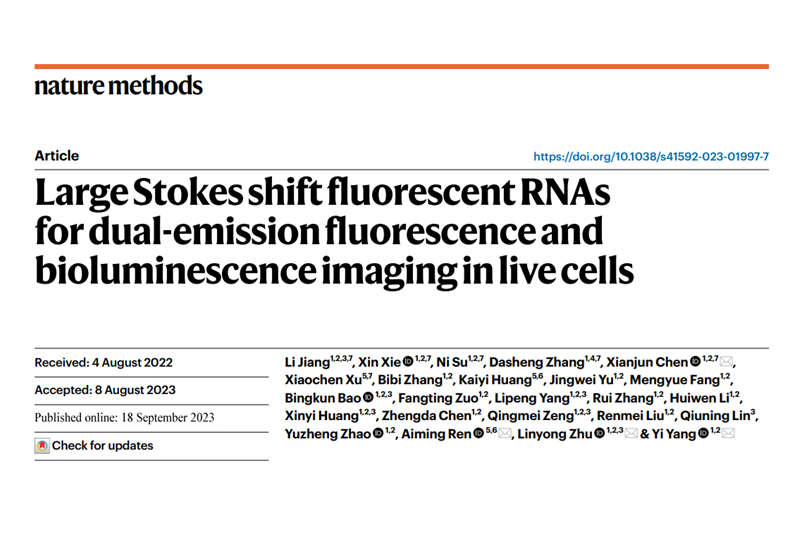 nature methods

Article

https://doi.org/10.1038/s41592-023-01997-7

Large Stokes shift fluorescent RNAs for dual-emission fluorescence and bioluminescence imaging in live cells

Received: 4 August 2022

Accepted: 8 August 2023

Published online: 18 September 2023

Check for updates

Li Jiang$^{1,2,3,7}$, Xin Xie$^{1,2,7}$, Ni Su$^{1,2,7}$, Dasheng Zhang$^{1,4,7}$, Xianjun Chen$^{1,2,7}$, Xiaochen Xu$^{5,7}$, Bibi Zhang$^{1,2}$, Kaiyi Huang$^{5,6}$, Jingwei Yu$^{1,2}$, Mengyue Fang$^{1,2}$, Bingkun Bao$^{1,2,3}$, Fangting Zuo$^{1,2}$, Lipeng Yang$^{1,2,3}$, Rui Zhang$^{1,2}$, Huiwen Li$^{1,2}$, Xinyi Huang$^{1,2,3}$, Zhengda Chen$^{1,2}$, Qingmei Zeng$^{1,2,3}$, Renmei Liu$^{1,2}$, Qiuning Lin$^{3}$, Yuzheng Zhao$^{1,2}$, Aiming Ren$^{5,6}$, Linyong Zhu$^{1,2,3}$ & Yi Yang$^{1,2}$